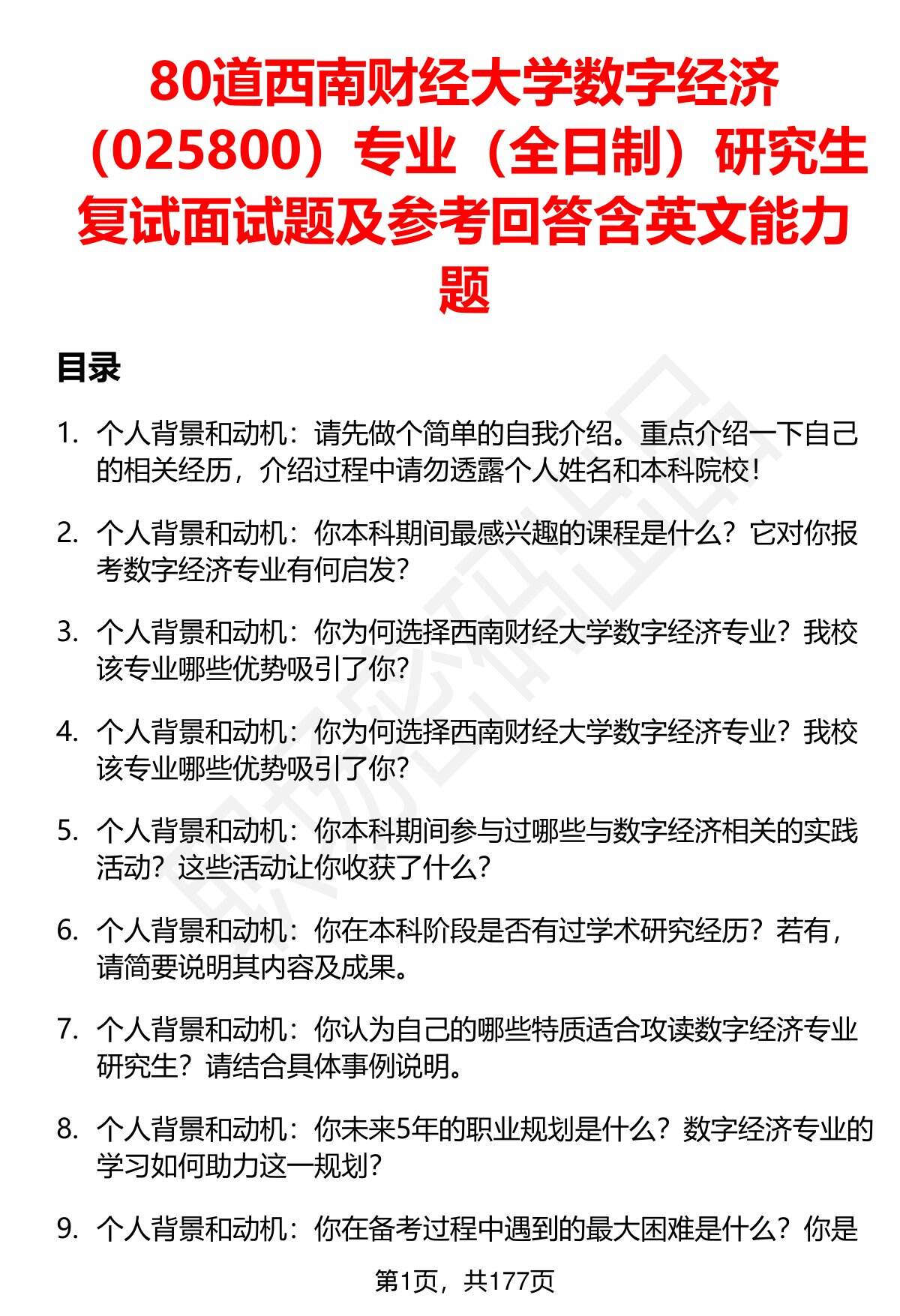 80道西南财经大学数字经济（025800）专业（全日制）研究生复试面试题及参考回答含英文能力题

目录

1. 个人背景和动机：请先做个简单的自我介绍。重点介绍一下自己的相关经历，介绍过程中请勿透露个人姓名和本科院校！

2. 个人背景和动机：你本科期间最感兴趣的课程是什么？它对你报考数字经济专业有何启发？

3. 个人背景和动机：你为何选择西南财经大学数字经济专业？我校该专业哪些优势吸引了你？

4. 个人背景和动机：你为何选择西南财经大学数字经济专业？我校该专业哪些优势吸引了你？

5. 个人背景和动机：你本科期间参与过哪些与数字经济相关的实践活动？这些活动让你收获了什么？

6. 个人背景和动机：你在本科阶段是否有过学术研究经历？若有，请简要说明其内容及成果。

7. 个人背景和动机：你认为自己的哪些特质适合攻读数字经济专业研究生？请结合具体事例说明。

8. 个人背景和动机：你未来5年的职业规划是什么？数字经济专业的学习如何助力这一规划？

9. 个人背景和动机：你在备考过程中遇到的最大困难是什么？你是

第1页，共177页